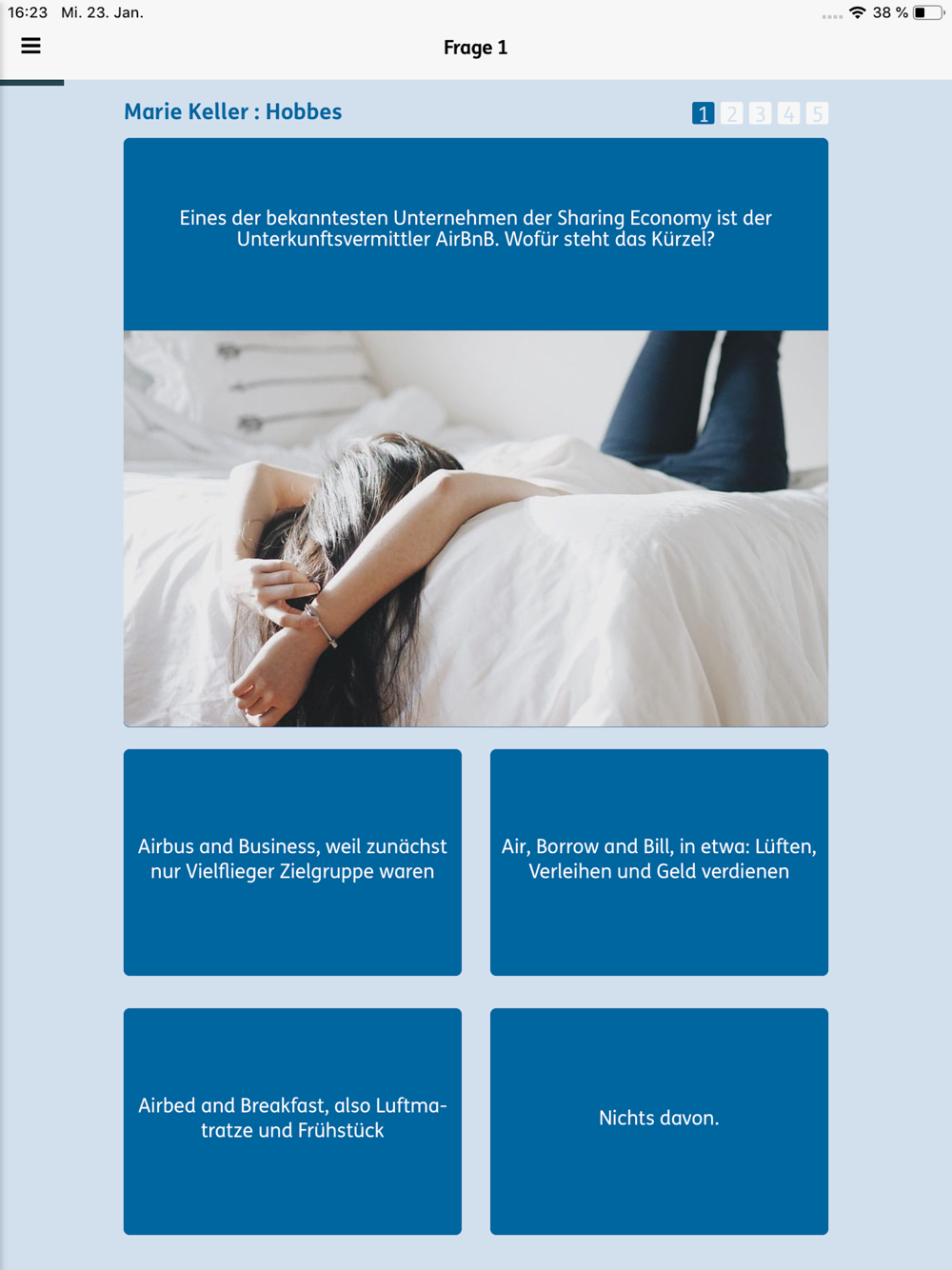 16:23 Mi. 23. Jan.

38 %

Frage 1

Marie Keller : Hobbes

1 2 3 4 5

Eines der bekanntesten Unternehmen der Sharing Economy ist der Unterkunftsvermittler AirBnB. Wofür steht das Kürzel?

Airbus and Business, weil zunächst nur Vielflieger Zielgruppe waren

Air, Borrow and Bill, in etwa: Lüften, Verleihen und Geld verdienen

Airbed and Breakfast, also Luftmatratze und Frühstück

Nichts davon.